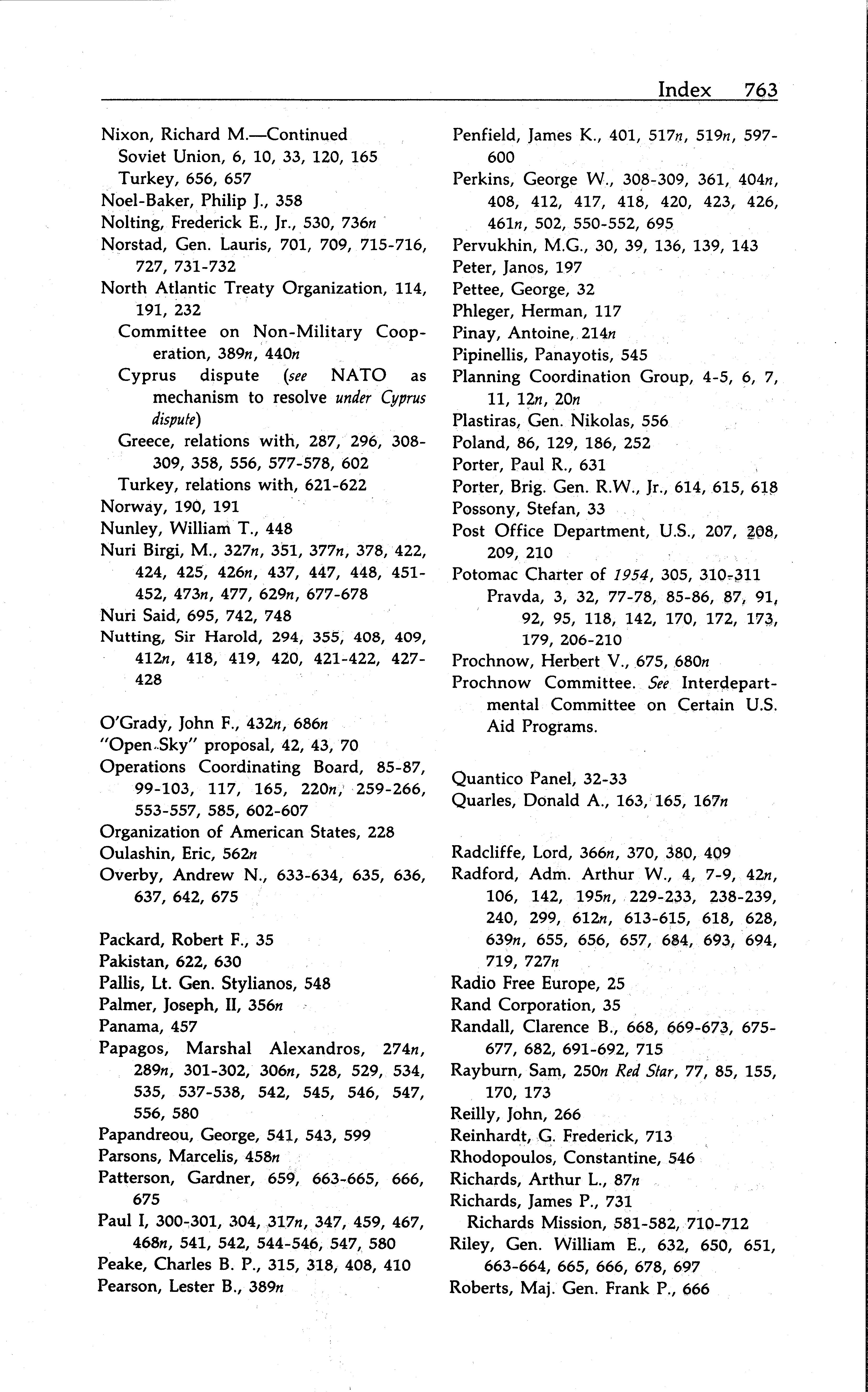 Index 763

Nixon, Richard M.—Continued
Soviet Union, 6, 10, 33, 120, 165
Turkey, 656, 657
Noel-Baker, Philip J., 358
Nolting, Frederick E., Jr., 530, 736n
Norstad, Gen. Lauris, 701, 709, 715-716, 727, 731-732
North Atlantic Treaty Organization, 114, 191, 232
Committee on Non-Military Cooperation, 389n, 440n
Cyprus dispute (see NATO as mechanism to resolve under Cyprus dispute)
Greece, relations with, 287, 296, 308-309, 358, 556, 577-578, 602
Turkey, relations with, 621-622
Norway, 190, 191
Nunley, William T., 448
Nuri Birgi, M., 327n, 351, 377n, 378, 422, 424, 425, 426n, 437, 447, 448, 451-452, 473n, 477, 629n, 677-678
Nuri Said, 695, 742, 748
Nutting, Sir Harold, 294, 355, 408, 409, 412n, 418, 419, 420, 421-422, 427-428

O'Grady, John F., 432n, 686n
"Open Sky" proposal, 42, 43, 70
Operations Coordinating Board, 85-87, 99-103, 117, 165, 220n, 259-266, 553-557, 585, 602-607
Organization of American States, 228
Oulashin, Eric, 562n
Overby, Andrew N., 633-634, 635, 636, 637, 642, 675

Packard, Robert F., 35
Pakistan, 622, 630
Pallis, Lt. Gen. Stylianos, 548
Palmer, Joseph, II, 356n
Panama, 457
Papagos, Marshal Alexandros, 274n, 289n, 301-302, 306n, 528, 529, 534, 535, 537-538, 542, 545, 546, 547, 556, 580
Papandreou, George, 541, 543, 599
Parsons, Marcelis, 458n
Patterson, Gardner, 659, 663-665, 666, 675
Paul I, 300-301, 304, 317n, 347, 459, 467, 468n, 541, 542, 544-546, 547, 580
Peake, Charles B. P., 315, 318, 408, 410
Pearson, Lester B., 389n

Penfield, James K., 401, 517n, 519n, 597-600
Perkins, George W., 308-309, 361, 404n, 408, 412, 417, 418, 420, 423, 426, 461n, 502, 550-552, 695
Pervukhin, M.G., 30, 39, 136, 139, 143
Peter, Janos, 197
Pettee, George, 32
Phleger, Herman, 117
Pinay, Antoine, 214n
Pipinellis, Panayotis, 545
Planning Coordination Group, 4-5, 6, 7, 11, 12n, 20n
Plastiras, Gen. Nikolas, 556
Poland, 86, 129, 186, 252
Porter, Paul R., 631
Porter, Brig. Gen. R.W., Jr., 614, 615, 618
Possony, Stefan, 33
Post Office Department, U.S., 207, 208, 209, 210
Potomac Charter of 1954, 305, 310-311
Pravda, 3, 32, 77-78, 85-86, 87, 91, 92, 95, 118, 142, 170, 172, 173, 179, 206-210
Prochnow, Herbert V., 675, 680n
Prochnow Committee. See Interdepartmental Committee on Certain U.S. Aid Programs.

Quantico Panel, 32-33
Quarles, Donald A., 163, 165, 167n

Radcliffe, Lord, 366n, 370, 380, 409
Radford, Adm. Arthur W., 4, 7-9, 42n, 106, 142, 195n, 229-233, 238-239, 240, 299, 612n, 613-615, 618, 628, 639n, 655, 656, 657, 684, 693, 694, 719, 727n
Radio Free Europe, 25
Rand Corporation, 35
Randall, Clarence B., 668, 669-673, 675-677, 682, 691-692, 715
Rayburn, Sam, 250n Red Star, 77, 85, 155, 170, 173
Reilly, John, 266
Reinhardt, G. Frederick, 713
Rhodopoulos, Constantine, 546
Richards, Arthur L., 87n
Richards, James P., 731
Richards Mission, 581-582, 710-712
Riley, Gen. William E., 632, 650, 651, 663-664, 665, 666, 678, 697
Roberts, Maj. Gen. Frank P., 666